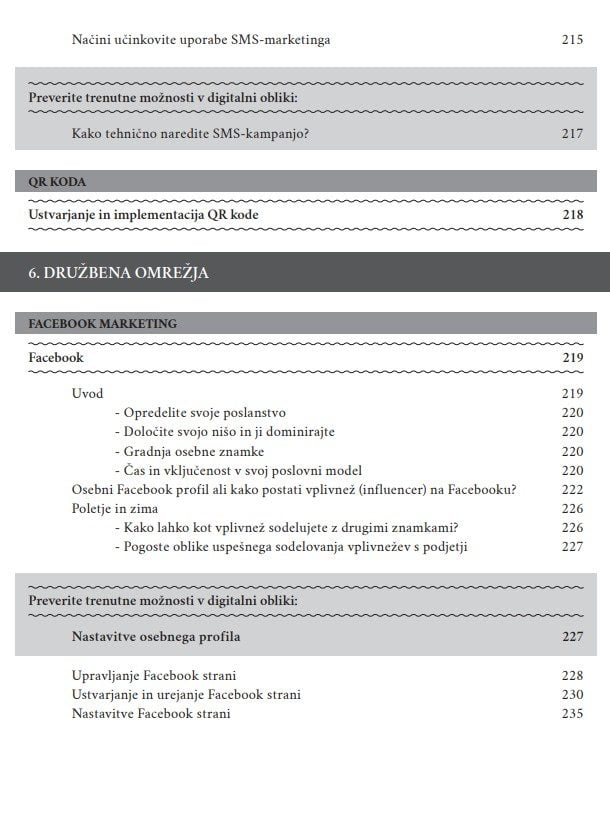 Načini učinkovite uporabe SMS-marketinga 215

Preverite trenutne možnosti v digitalni obliki:

Kako tehnično naredite SMS-kampanjo? 217

QR KODA

Ustvarjanje in implementacija QR kode 218

6. DRUŽBENA OMREŽJA

FACEBOOK MARKETING

Facebook 219

Uvod 219
- Opredelite svoje poslanstvo 220
- Določite svojo nišo in ji dominirajte 220
- Gradnja osebne znamke 220
- Čas in vključenost v svoj poslovni model 220
Osebni Facebook profil ali kako postati vplivnež (influencer) na Facebooku? 222
Poletje in zima 226
- Kako lahko kot vplivnež sodelujete z drugimi znamkami? 226
- Pogoste oblike uspešnega sodelovanja vplivnežev s podjetji 227

Preverite trenutne možnosti v digitalni obliki:

Nastavitve osebnega profila 227

Upravljanje Facebook strani 228
Ustvarjanje in urejanje Facebook strani 230
Nastavitve Facebook strani 235